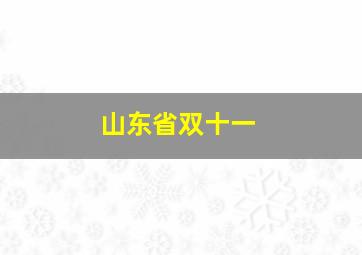 山东省双十一